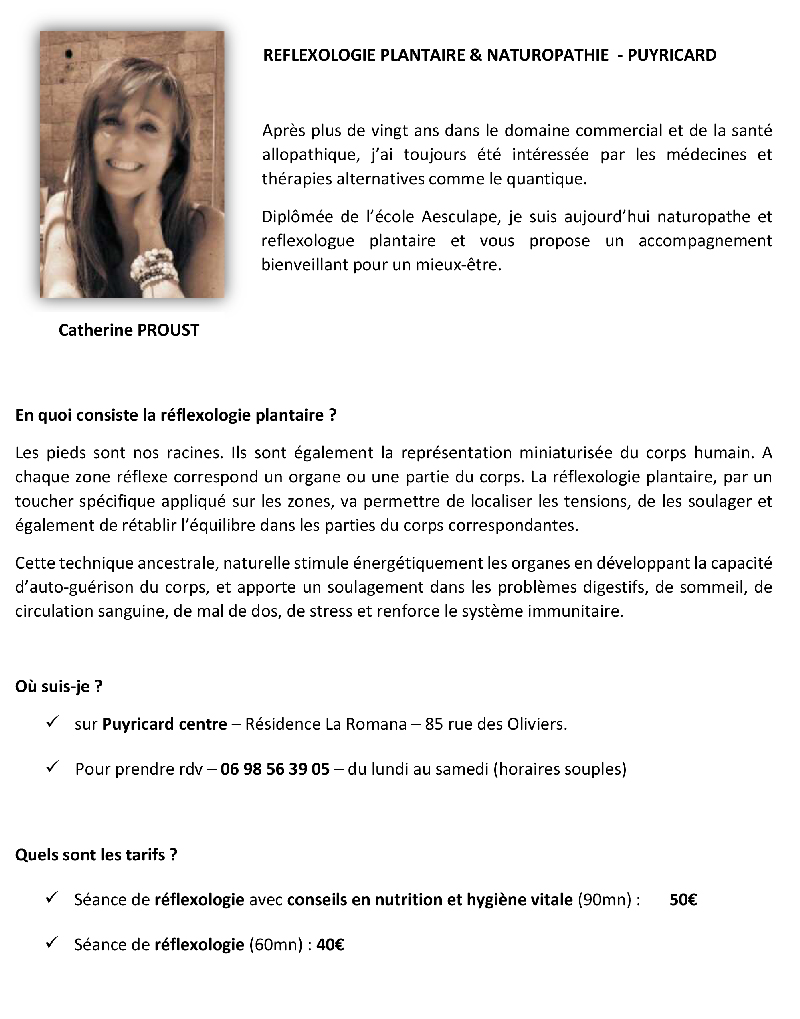 REFLEXOLOGIE PLANTAIRE & NATUROPATHIE - PUYRICARD

Après plus de vingt ans dans le domaine commercial et de la santé allopathique, j'ai toujours été intéressée par les médecines et thérapies alternatives comme le quantique.

Diplômée de l'école Aesculape, je suis aujourd'hui naturopathe et reflexologue plantaire et vous propose un accompagnement bienveillant pour un mieux-être.

Catherine PROUST

En quoi consiste la réflexologie plantaire ?

Les pieds sont nos racines. Ils sont également la représentation miniaturisée du corps humain. A chaque zone réflexe correspond un organe ou une partie du corps. La réflexologie plantaire, par un toucher spécifique appliqué sur les zones, va permettre de localiser les tensions, de les soulager et également de rétablir l'équilibre dans les parties du corps correspondantes.

Cette technique ancestrale, naturelle stimule énergétiquement les organes en développant la capacité d'auto-guérison du corps, et apporte un soulagement dans les problèmes digestifs, de sommeil, de circulation sanguine, de mal de dos, de stress et renforce le système immunitaire.

Où suis-je ?

✓ sur Puyricard centre – Résidence La Romana – 85 rue des Oliviers.

✓ Pour prendre rdv – 06 98 56 39 05 – du lundi au samedi (horaires souples)

Quels sont les tarifs ?

✓ Séance de réflexologie avec conseils en nutrition et hygiène vitale (90mn) : 50€

✓ Séance de réflexologie (60mn) : 40€